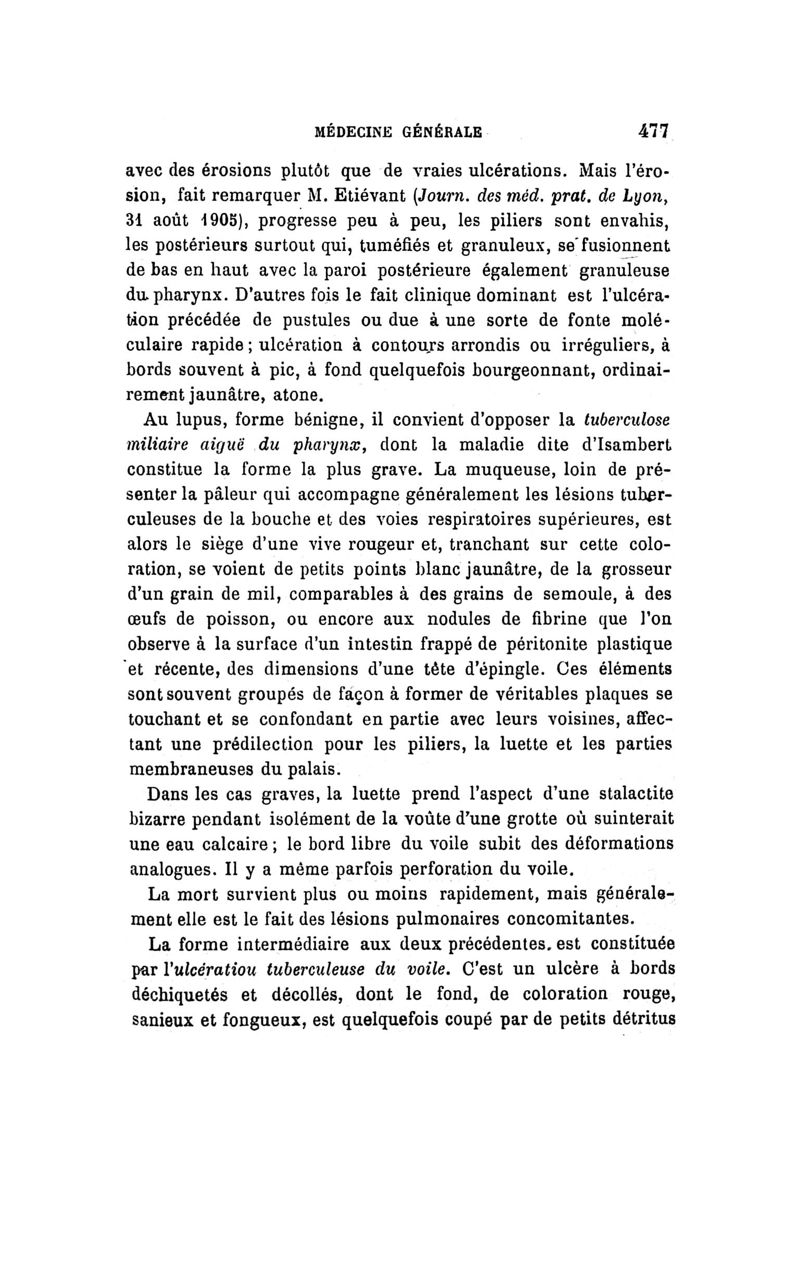 MÉDECINE GÉNÉRALE 477

avec des érosions plutôt que de vraies ulcérations. Mais l'érosion, fait remarquer M. Etiévant (Journ. des méd. prat. de Lyon, 31 août 1905), progresse peu à peu, les piliers sont envahis, les postérieurs surtout qui, tuméfiés et granuleux, se fusionnent de bas en haut avec la paroi postérieure également granuleuse du pharynx. D'autres fois le fait clinique dominant est l'ulcération précédée de pustules ou due à une sorte de fonte moléculaire rapide ; ulcération à contours arrondis ou irréguliers, à bords souvent à pic, à fond quelquefois bourgeonnant, ordinairement jaunâtre, atone.

Au lupus, forme bénigne, il convient d'opposer la tuberculose miliaire aiguë du pharynx, dont la maladie dite d'Isambert constitue la forme la plus grave. La muqueuse, loin de présenter la pâleur qui accompagne généralement les lésions tuberculeuses de la bouche et des voies respiratoires supérieures, est alors le siège d'une vive rougeur et, tranchant sur cette coloration, se voient de petits points blanc jaunâtre, de la grosseur d'un grain de mil, comparables à des grains de semoule, à des œufs de poisson, ou encore aux nodules de fibrine que l'on observe à la surface d'un intestin frappé de péritonite plastique et récente, des dimensions d'une tête d'épingle. Ces éléments sont souvent groupés de façon à former de véritables plaques se touchant et se confondant en partie avec leurs voisines, affectant une prédilection pour les piliers, la luette et les parties membraneuses du palais.

Dans les cas graves, la luette prend l'aspect d'une stalactite bizarre pendant isolément de la voûte d'une grotte où suinterait une eau calcaire ; le bord libre du voile subit des déformations analogues. Il y a même parfois perforation du voile.

La mort survient plus ou moins rapidement, mais généralement elle est le fait des lésions pulmonaires concomitantes.

La forme intermédiaire aux deux précédentes. est constituée par l'ulcératiou tuberculeuse du voile. C'est un ulcère à bords déchiquetés et décollés, dont le fond, de coloration rouge, sanieux et fongueux, est quelquefois coupé par de petits détritus